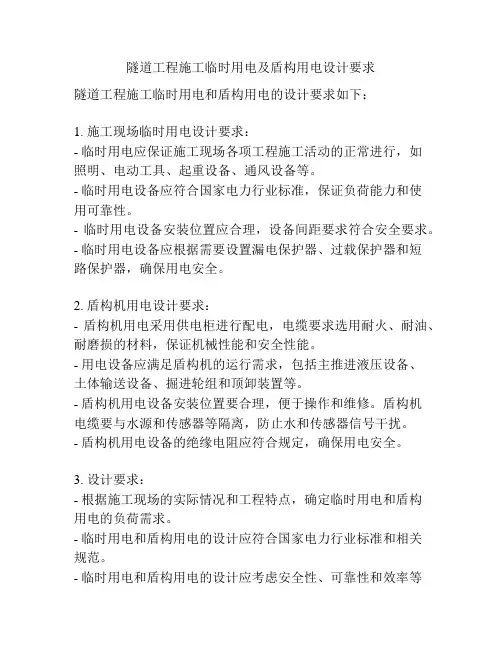 隧道工程施工临时用电及盾构用电设计要求

隧道工程施工临时用电和盾构用电的设计要求如下：

1. 施工现场临时用电设计要求：
- 临时用电应保证施工现场各项工程施工活动的正常进行，如照明、电动工具、起重设备、通风设备等。
- 临时用电设备应符合国家电力行业标准，保证负荷能力和使用可靠性。
- 临时用电设备安装位置应合理，设备间距要求符合安全要求。
- 临时用电设备应根据需要设置漏电保护器、过载保护器和短路保护器，确保用电安全。

2. 盾构机用电设计要求：
- 盾构机用电采用供电柜进行配电，电缆要求选用耐火、耐油、耐磨损的材料，保证机械性能和安全性能。
- 用电设备应满足盾构机的运行需求，包括主推进液压设备、土体输送设备、掘进轮组和顶卸装置等。
- 盾构机用电设备安装位置要合理，便于操作和维修。盾构机电缆要与水源和传感器等隔离，防止水和传感器信号干扰。
- 盾构机用电设备的绝缘电阻应符合规定，确保用电安全。

3. 设计要求：
- 根据施工现场的实际情况和工程特点，确定临时用电和盾构用电的负荷需求。
- 临时用电和盾构用电的设计应符合国家电力行业标准和相关规范。
- 临时用电和盾构用电的设计应考虑安全性、可靠性和效率等